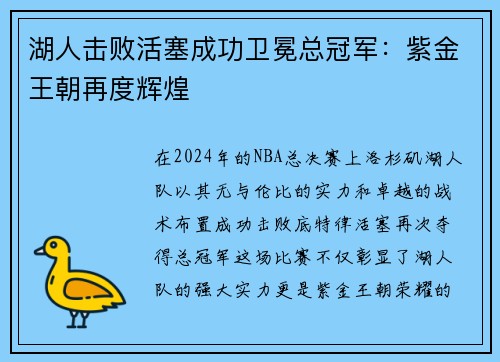 湖人击败活塞成功卫冕总冠军：紫金王朝再度辉煌

在2024年的NBA总决赛上洛杉矶湖人队以其无与伦比的实力和卓越的战术布置成功击败底特律活塞再次夺得总冠军这场比赛不仅彰显了湖人队的强大实力更是紫金王朝荣耀的